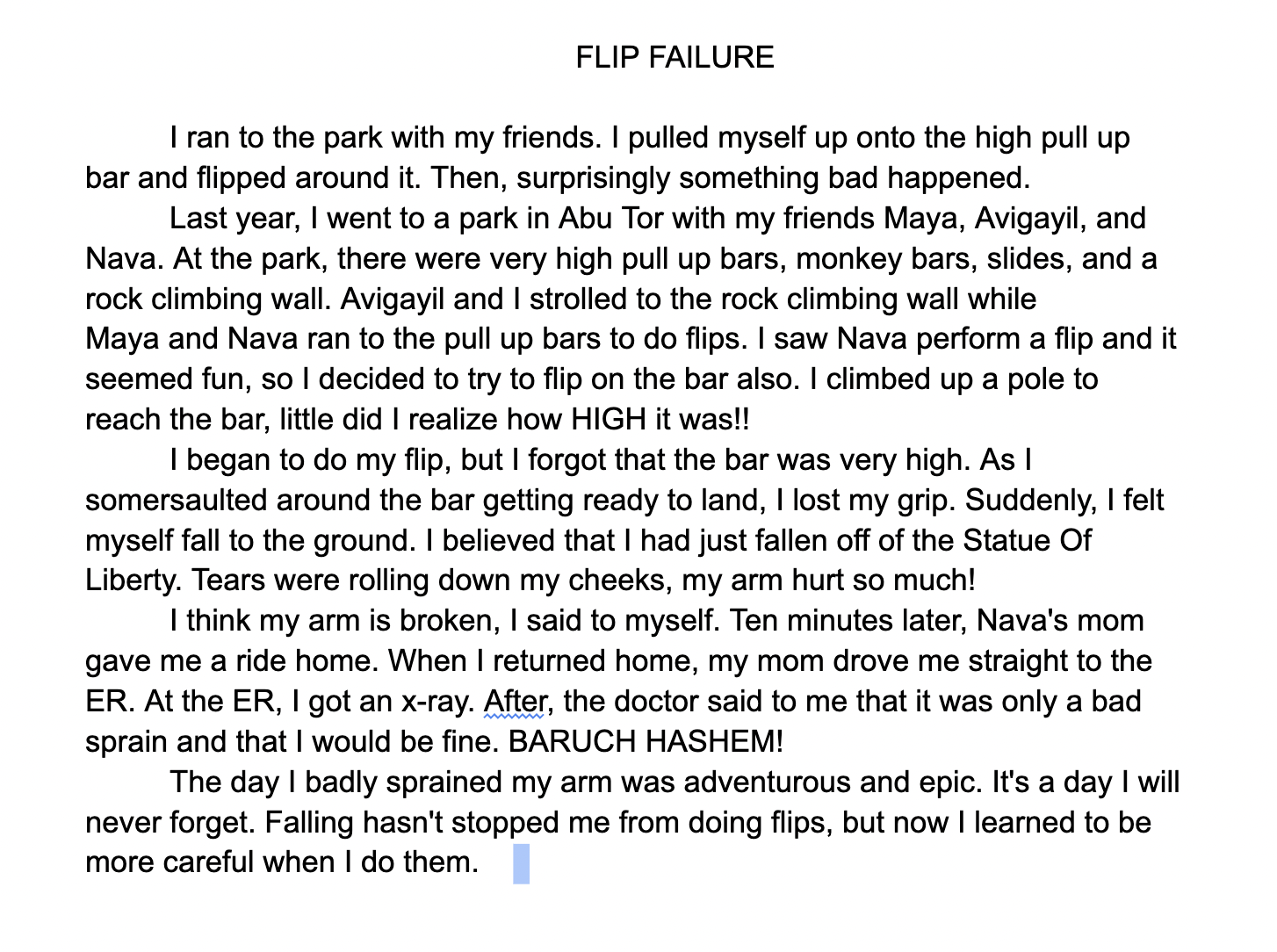 FLIP FAILURE

I ran to the park with my friends. I pulled myself up onto the high pull up bar and flipped around it. Then, surprisingly something bad happened.

Last year, I went to a park in Abu Tor with my friends Maya, Avigayil, and Nava. At the park, there were very high pull up bars, monkey bars, slides, and a rock climbing wall. Avigayil and I strolled to the rock climbing wall while Maya and Nava ran to the pull up bars to do flips. I saw Nava perform a flip and it seemed fun, so I decided to try to flip on the bar also. I climbed up a pole to reach the bar, little did I realize how HIGH it was!!

I began to do my flip, but I forgot that the bar was very high. As I somersaulted around the bar getting ready to land, I lost my grip. Suddenly, I felt myself fall to the ground. I believed that I had just fallen off of the Statue Of Liberty. Tears were rolling down my cheeks, my arm hurt so much!

I think my arm is broken, I said to myself. Ten minutes later, Nava's mom gave me a ride home. When I returned home, my mom drove me straight to the ER. At the ER, I got an x-ray. After, the doctor said to me that it was only a bad sprain and that I would be fine. BARUCH HASHEM!

The day I badly sprained my arm was adventurous and epic. It's a day I will never forget. Falling hasn't stopped me from doing flips, but now I learned to be more careful when I do them.